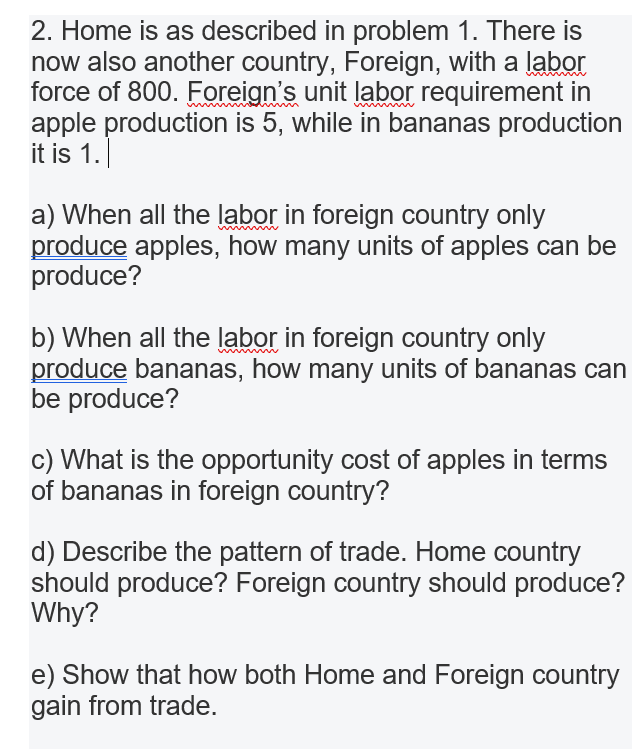 2. Home is as described in problem 1. There is now also another country, Foreign, with a labor force of 800. Foreign's unit labor requirement in apple production is 5, while in bananas production it is 1.

a) When all the labor in foreign country only produce apples, how many units of apples can be produce?

b) When all the labor in foreign country only produce bananas, how many units of bananas can be produce?

c) What is the opportunity cost of apples in terms of bananas in foreign country?

d) Describe the pattern of trade. Home country should produce? Foreign country should produce? Why?

e) Show that how both Home and Foreign country gain from trade.